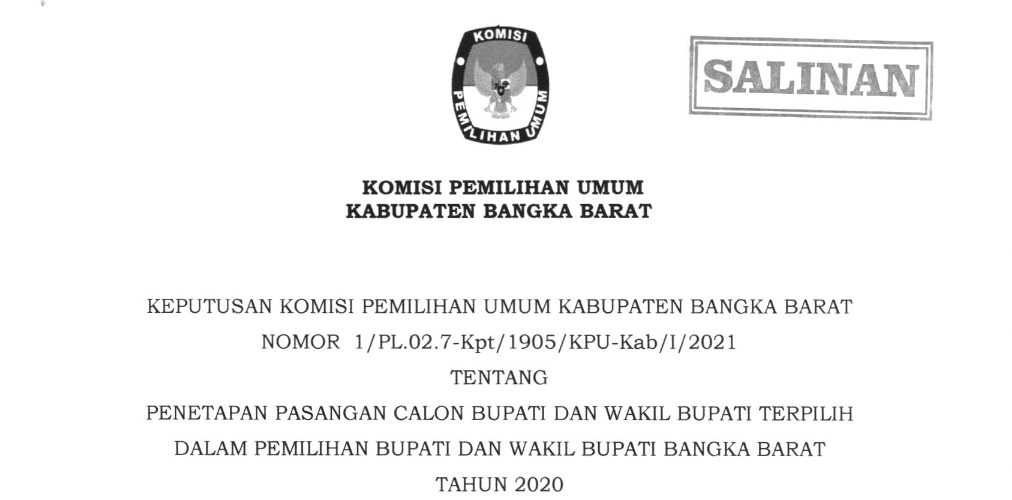 KOMISI
PEMILIHAN UMUM

SALINAN

KOMISI PEMILIHAN UMUM
KABUPATEN BANGKA BARAT

KEPUTUSAN KOMISI PEMILIHAN UMUM KABUPATEN BANGKA BARAT
NOMOR 1/PL.02.7-Kpt/1905/KPU-Kab/I/2021
TENTANG
PENETAPAN PASANGAN CALON BUPATI DAN WAKIL BUPATI TERPILIH
DALAM PEMILIHAN BUPATI DAN WAKIL BUPATI BANGKA BARAT
TAHUN 2020